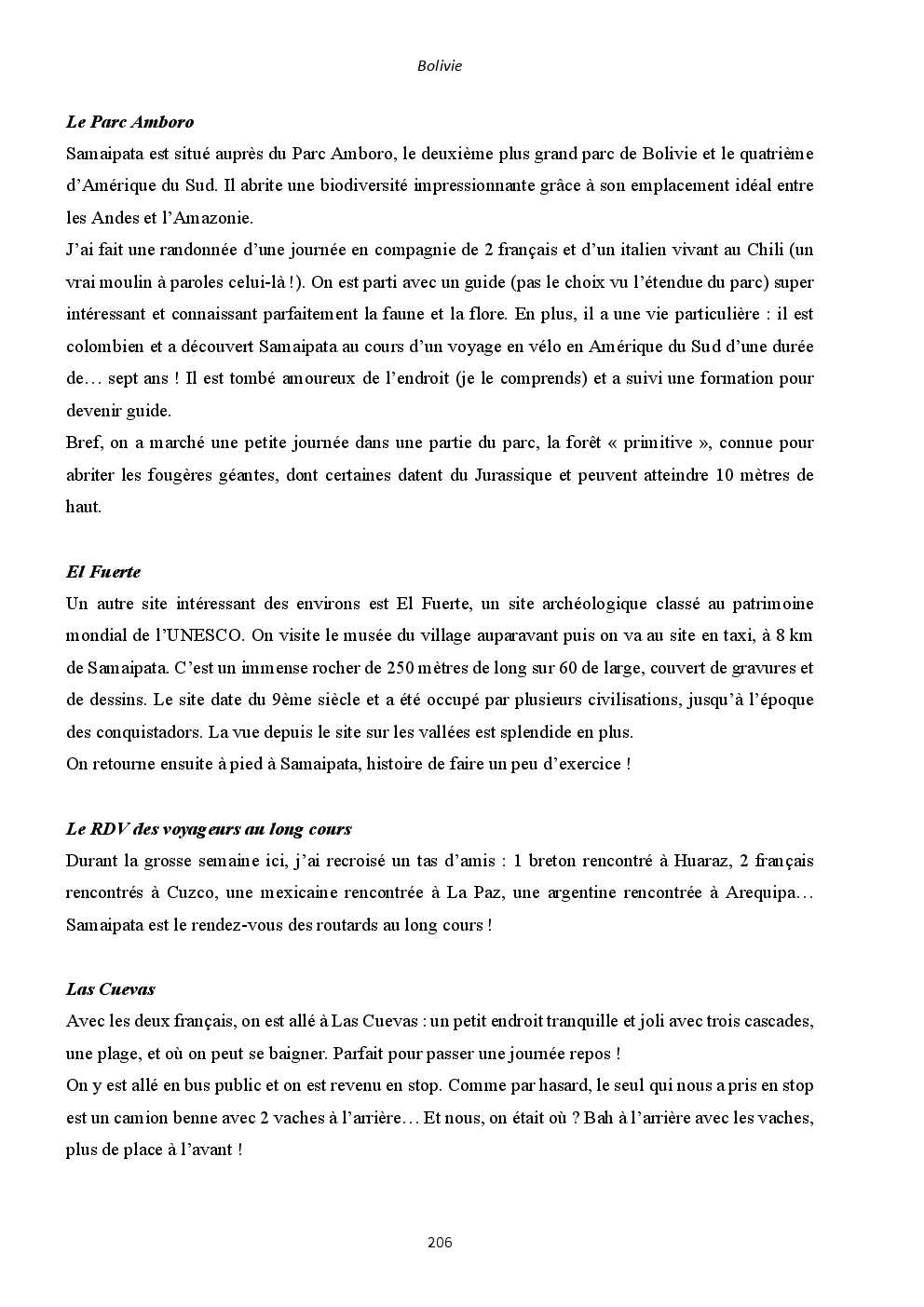 Bolivie

Le Parc Amboro

Samaipata est situé auprès du Parc Amboro, le deuxième plus grand parc de Bolivie et le quatrième d'Amérique du Sud. Il abrite une biodiversité impressionnante grâce à son emplacement idéal entre les Andes et l'Amazonie.

J'ai fait une randonnée d'une journée en compagnie de 2 français et d'un italien vivant au Chili (un vrai moulin à paroles celui-là !). On est parti avec un guide (pas le choix vu l'étendue du parc) super intéressant et connaissant parfaitement la faune et la flore. En plus, il a une vie particulière : il est colombien et a découvert Samaipata au cours d'un voyage en vélo en Amérique du Sud d'une durée de… sept ans ! Il est tombé amoureux de l'endroit (je le comprends) et a suivi une formation pour devenir guide.

Bref, on a marché une petite journée dans une partie du parc, la forêt « primitive », connue pour abriter les fougères géantes, dont certaines datent du Jurassique et peuvent atteindre 10 mètres de haut.

El Fuerte

Un autre site intéressant des environs est El Fuerte, un site archéologique classé au patrimoine mondial de l'UNESCO. On visite le musée du village auparavant puis on va au site en taxi, à 8 km de Samaipata. C'est un immense rocher de 250 mètres de long sur 60 de large, couvert de gravures et de dessins. Le site date du 9ème siècle et a été occupé par plusieurs civilisations, jusqu'à l'époque des conquistadors. La vue depuis le site sur les vallées est splendide en plus.

On retourne ensuite à pied à Samaipata, histoire de faire un peu d'exercice !

Le RDV des voyageurs au long cours

Durant la grosse semaine ici, j'ai recroisé un tas d'amis : 1 breton rencontré à Huaraz, 2 français rencontrés à Cuzco, une mexicaine rencontrée à La Paz, une argentine rencontrée à Arequipa… Samaipata est le rendez-vous des routards au long cours !

Las Cuevas

Avec les deux français, on est allé à Las Cuevas : un petit endroit tranquille et joli avec trois cascades, une plage, et où on peut se baigner. Parfait pour passer une journée repos !

On y est allé en bus public et on est revenu en stop. Comme par hasard, le seul qui nous a pris en stop est un camion benne avec 2 vaches à l'arrière… Et nous, on était où ? Bah à l'arrière avec les vaches, plus de place à l'avant !

206